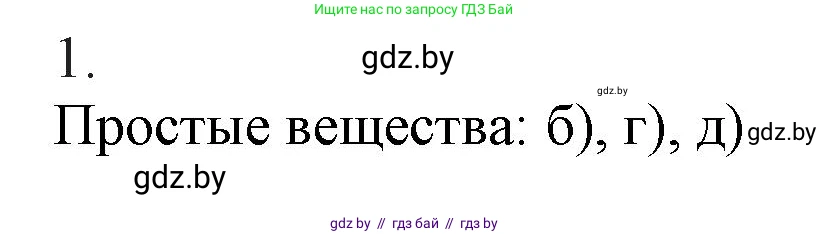 Ищите нас по запросу ГДЗ Бай

1.

gdz.by

gdz.by

Простые вещества: б), г), д)

gdz.by

gdz.by

gdz by // гдз бай // гдз by